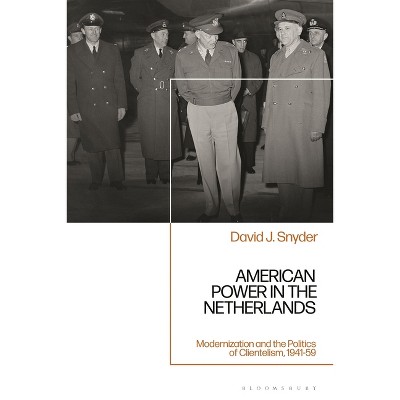 David J. Snyder

AMERICAN POWER IN THE NETHERLANDS

Modernization and the Politics of Clientelism, 1941-59

BLOOMSBURY